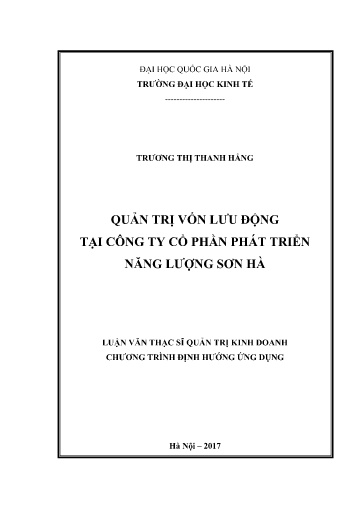 ĐẠI HỌC QUỐC GIA HÀ NỘI
TRƯỜNG ĐẠI HỌC KINH TẾ
---------------------

TRƯƠNG THỊ THANH HẰNG

QUẢN TRỊ VỐN LƯU ĐỘNG
TẠI CÔNG TY CỔ PHẦN PHÁT TRIỂN
NĂNG LƯỢNG SƠN HÀ

LUẬN VĂN THẠC SĨ QUẢN TRỊ KINH DOANH
CHƯƠNG TRÌNH ĐỊNH HƯỚNG ỨNG DỤNG

Hà Nội – 2017